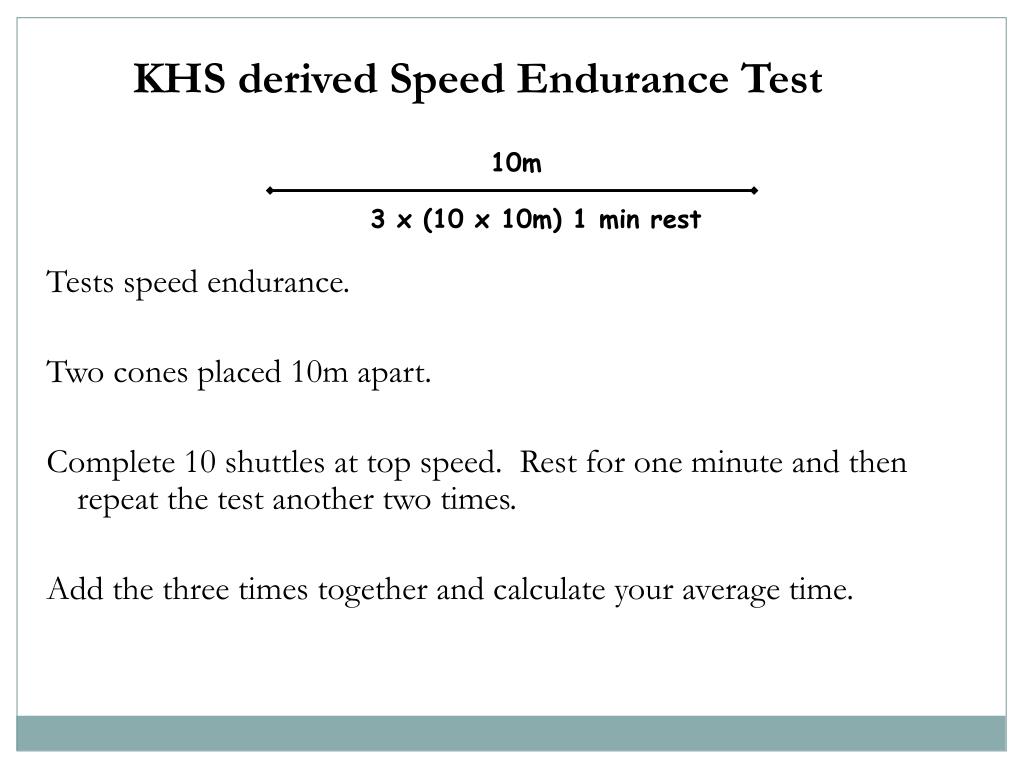 KHS derived Speed Endurance Test

10m

3 x (10 x 10m) 1 min rest

Tests speed endurance.

Two cones placed 10m apart.

Complete 10 shuttles at top speed. Rest for one minute and then repeat the test another two times.

Add the three times together and calculate your average time.